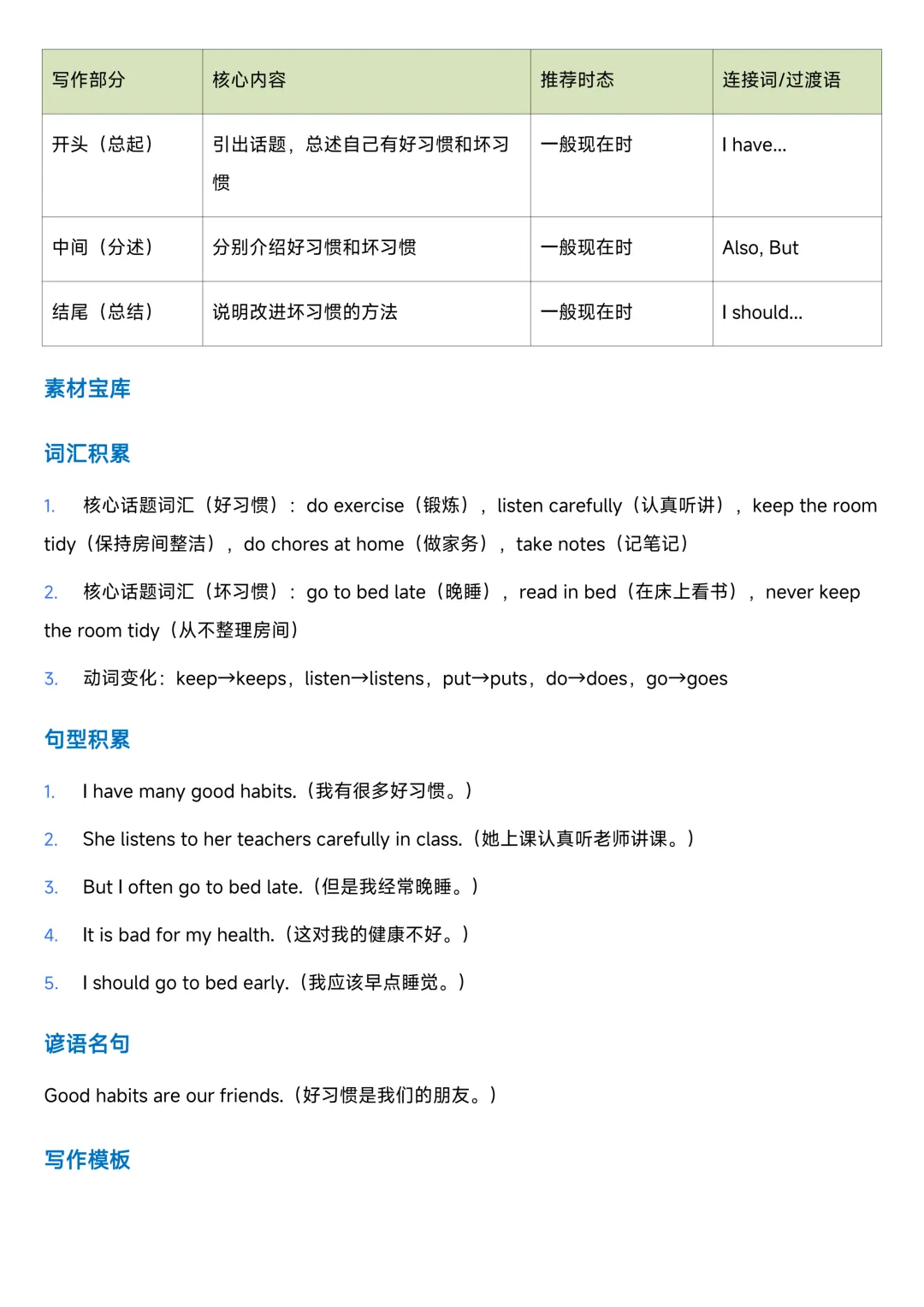 | 写作部分 | 核心内容 | 推荐时态 | 连接词/过渡语 |
|---|---|---|---|
| 开头（总起） | 引出话题，总述自己有好习惯和坏习惯 | 一般现在时 | I have... |
| 中间（分述） | 分别介绍好习惯和坏习惯 | 一般现在时 | Also, But |
| 结尾（总结） | 说明改进坏习惯的方法 | 一般现在时 | I should... |

素材宝库

词汇积累

1. 核心话题词汇（好习惯）：do exercise（锻炼），listen carefully（认真听讲），keep the room tidy（保持房间整洁），do chores at home（做家务），take notes（记笔记）

2. 核心话题词汇（坏习惯）：go to bed late（晚睡），read in bed（在床上看书），never keep the room tidy（从不整理房间）

3. 动词变化：keep→keeps，listen→listens，put→puts，do→does，go→goes

句型积累

1. I have many good habits.（我有很多好习惯。）

2. She listens to her teachers carefully in class.（她上课认真听老师讲课。）

3. But I often go to bed late.（但是我经常晚睡。）

4. It is bad for my health.（这对我的健康不好。）

5. I should go to bed early.（我应该早点睡觉。）

谚语名句

Good habits are our friends.（好习惯是我们的朋友。）

写作模板